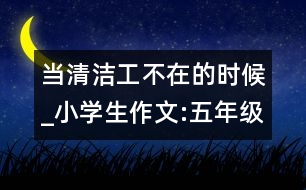 当清洁工不在的时候_小学生作文:五年级